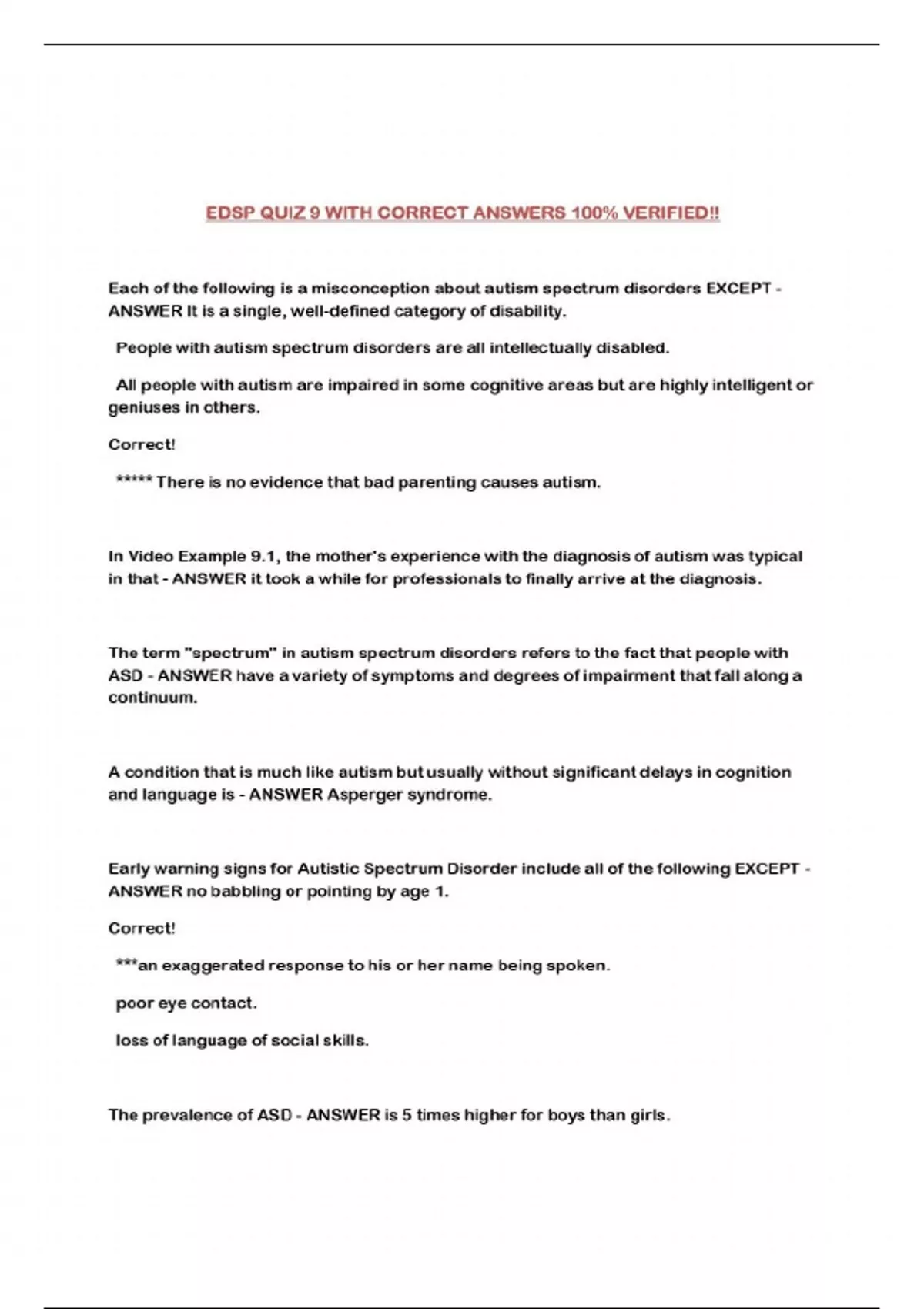 EDSP QUIZ 9 WITH CORRECT ANSWERS 100% VERIFIED!!

Each of the following is a misconception about autism spectrum disorders EXCEPT - ANSWER It is a single, well-defined category of disability.

People with autism spectrum disorders are all intellectually disabled.

All people with autism are impaired in some cognitive areas but are highly intelligent or geniuses in others.

Correct!

***** There is no evidence that bad parenting causes autism.

In Video Example 9.1, the mother's experience with the diagnosis of autism was typical in that - ANSWER it took a while for professionals to finally arrive at the diagnosis.

The term "spectrum" in autism spectrum disorders refers to the fact that people with ASD - ANSWER have a variety of symptoms and degrees of impairment that fall along a continuum.

A condition that is much like autism but usually without significant delays in cognition and language is - ANSWER Asperger syndrome.

Early warning signs for Autistic Spectrum Disorder include all of the following EXCEPT - ANSWER no babbling or pointing by age 1.

Correct!

***an exaggerated response to his or her name being spoken.

poor eye contact.

loss of language of social skills.

The prevalence of ASD - ANSWER is 5 times higher for boys than girls.